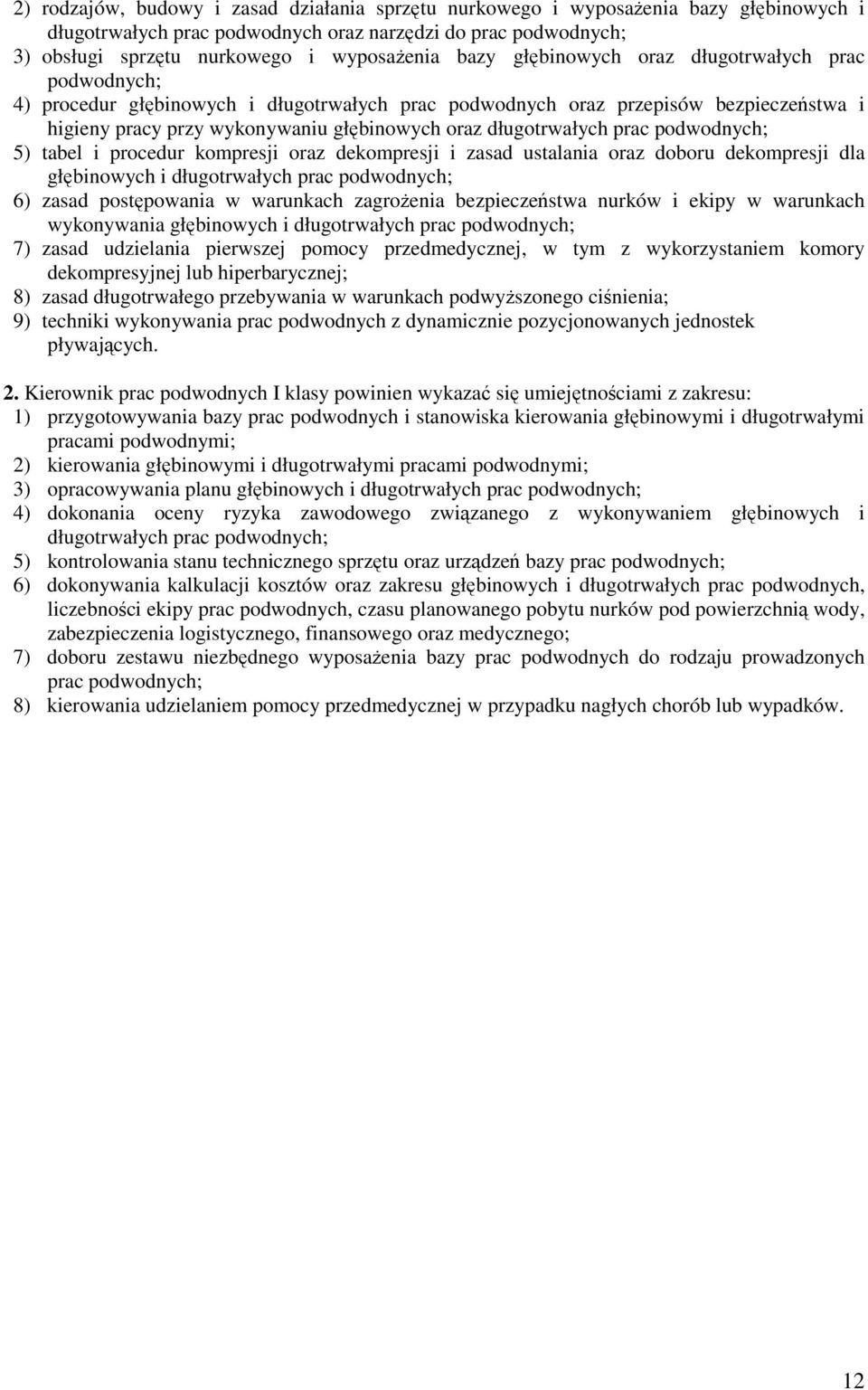 2) rodzajów, budowy i zasad działania sprzętu nurkowego i wyposażenia bazy głębinowych i długotrwałych prac podwodnych oraz narzędzi do prac podwodnych;
3) obsługi sprzętu nurkowego i wyposażenia bazy głębinowych oraz długotrwałych prac podwodnych;
4) procedur głębinowych i długotrwałych prac podwodnych oraz przepisów bezpieczeństwa i higieny pracy przy wykonywaniu głębinowych oraz długotrwałych prac podwodnych;
5) tabel i procedur kompresji oraz dekompresji i zasad ustalania oraz doboru dekompresji dla głębinowych i długotrwałych prac podwodnych;
6) zasad postępowania w warunkach zagrożenia bezpieczeństwa nurków i ekipy w warunkach wykonywania głębinowych i długotrwałych prac podwodnych;
7) zasad udzielania pierwszej pomocy przedmedycznej, w tym z wykorzystaniem komory dekompresyjnej lub hiperbarycznej;
8) zasad długotrwałego przebywania w warunkach podwyższonego ciśnienia;
9) techniki wykonywania prac podwodnych z dynamicznie pozycjonowanych jednostek pływających.

2. Kierownik prac podwodnych I klasy powinien wykazać się umiejętnościami z zakresu:
1) przygotowywania bazy prac podwodnych i stanowiska kierowania głębinowymi i długotrwałymi pracami podwodnymi;
2) kierowania głębinowymi i długotrwałymi pracami podwodnymi;
3) opracowywania planu głębinowych i długotrwałych prac podwodnych;
4) dokonania oceny ryzyka zawodowego związanego z wykonywaniem głębinowych i długotrwałych prac podwodnych;
5) kontrolowania stanu technicznego sprzętu oraz urządzeń bazy prac podwodnych;
6) dokonywania kalkulacji kosztów oraz zakresu głębinowych i długotrwałych prac podwodnych, liczebności ekipy prac podwodnych, czasu planowanego pobytu nurków pod powierzchnią wody, zabezpieczenia logistycznego, finansowego oraz medycznego;
7) doboru zestawu niezbędnego wyposażenia bazy prac podwodnych do rodzaju prowadzonych prac podwodnych;
8) kierowania udzielaniem pomocy przedmedycznej w przypadku nagłych chorób lub wypadków.

12